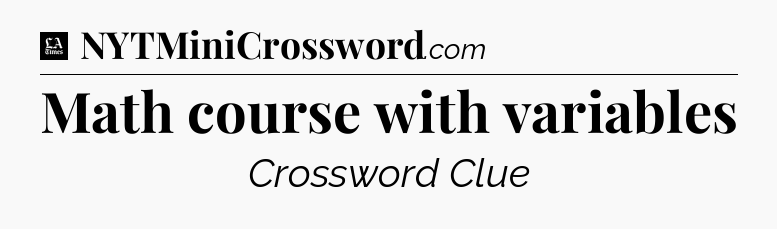 LA Times NYTMiniCrossword.com

Math course with variables

Crossword Clue